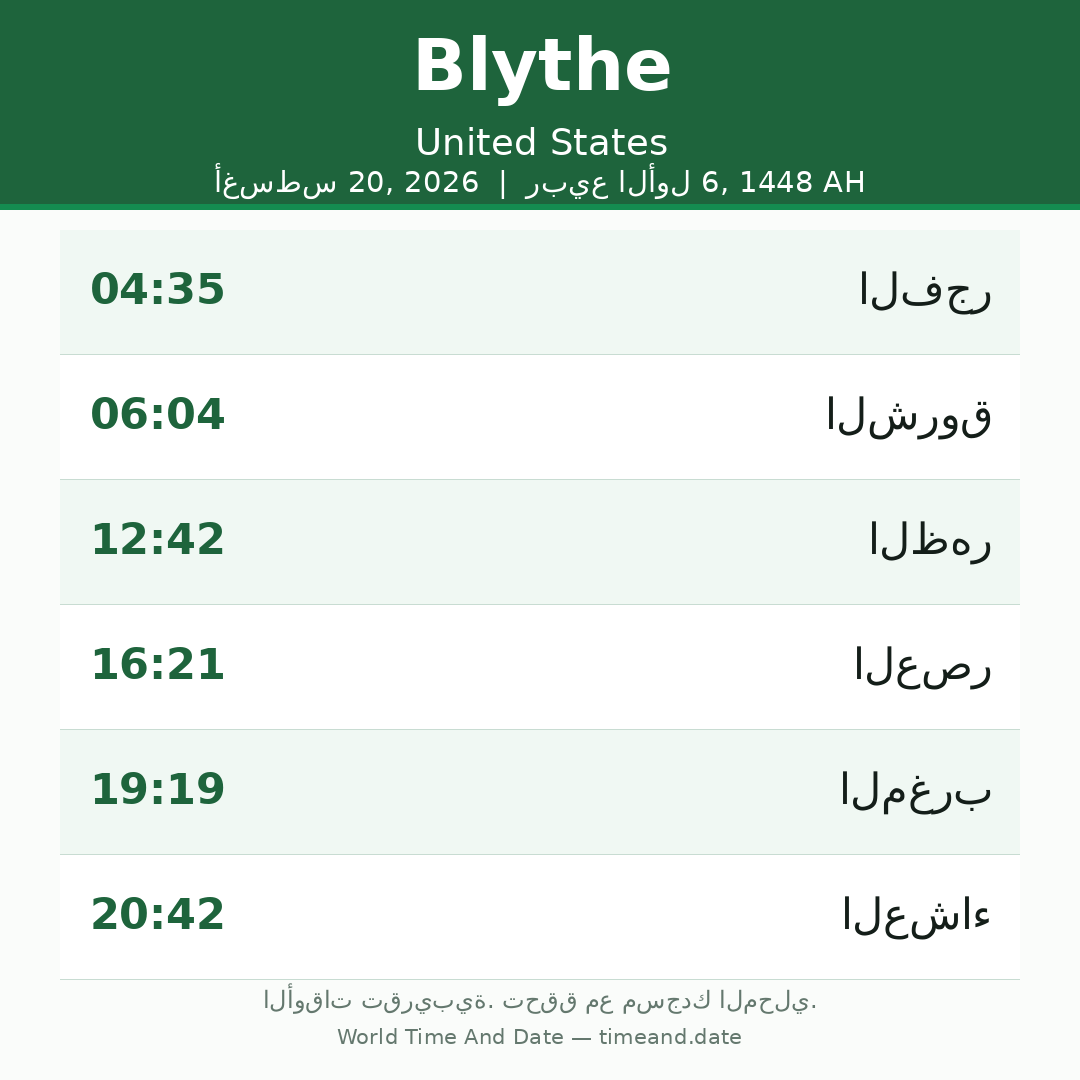 Blythe

United States

أغسطس 20, 2026 | ربيع الأول 6, 1448 AH

الفجر 04:35

الشروق 06:04

الظهر 12:42

العصر 16:21

المغرب 19:19

العشاء 20:42

الأوقات تقريبية. تحقق مع مسجدك المحلي.

World Time And Date — timeand.date